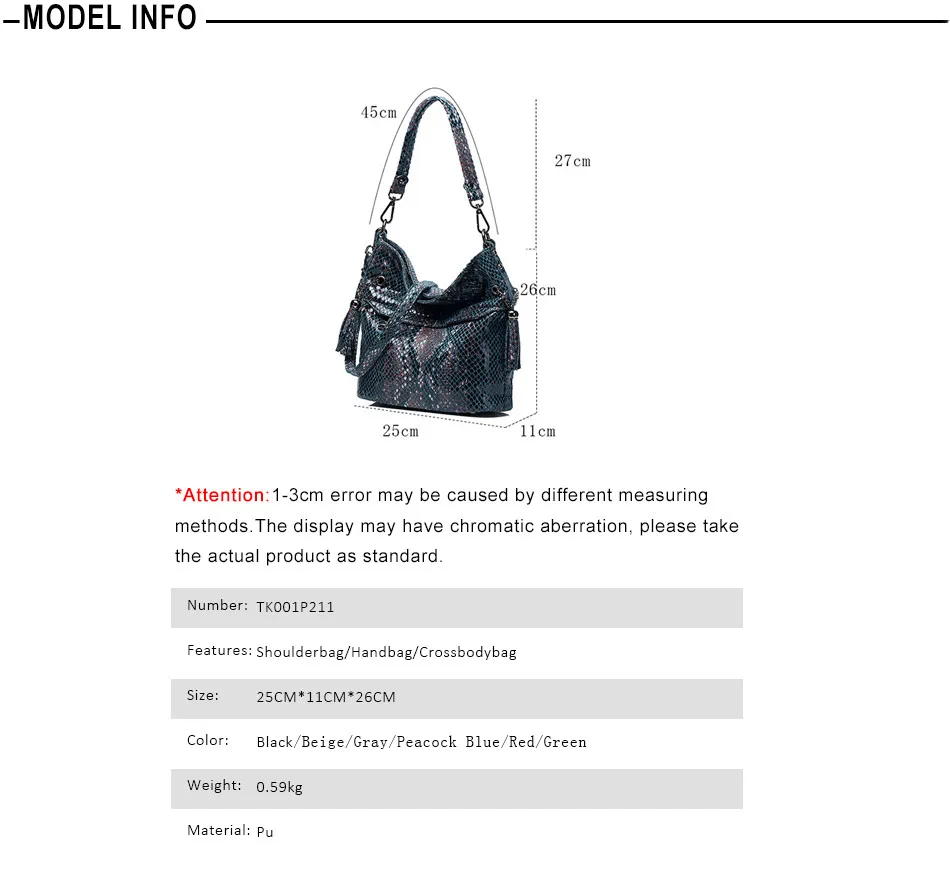 —MODEL INFO

45cm

27cm

26cm

25cm

11cm

*Attention:1-3cm error may be caused by different measuring methods.The display may have chromatic aberration, please take the actual product as standard.

| Number: | TK001P211 |
|---|---|
| Features: | Shoulderbag/Handbag/Crossbodybag |
| Size: | 25CM*11CM*26CM |
| Color: | Black/Beige/Gray/Peacock Blue/Red/Green |
| Weight: | 0.59kg |
| Material: | Pu |